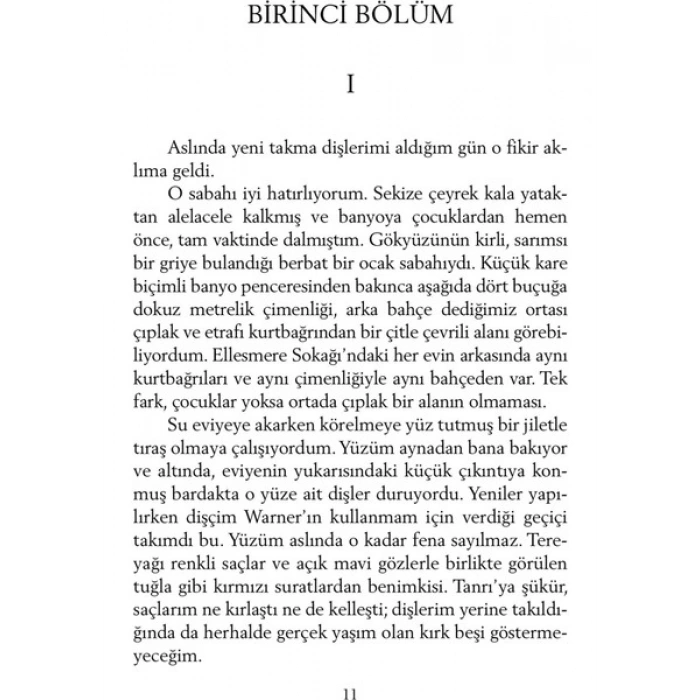 BİRİNCİ BÖLÜM

I

Aslında yeni takma dişlerimi aldığım gün o fikir aklıma geldi.

O sabahı iyi hatırlıyorum. Sekize çeyrek kala yataktan alelacele kalkmış ve banyoya çocuklardan hemen önce, tam vaktinde dalmıştım. Gökyüzünün kirli, sarımsı bir griye bulandığı berbat bir ocak sabahıydı. Küçük kare biçimli banyo penceresinden bakınca aşağıda dört buçuğa dokuz metrelik çimenliği, arka bahçe dediğimiz ortası çıplak ve etrafı kurtbağrından bir çitle çevrili alanı görebiliyordum. Ellesmere Sokağı'ndaki her evin arkasında aynı kurtbağrıları ve aynı çimenliğiyle aynı bahçeden var. Tek fark, çocuklar yoksa ortada çıplak bir alanın olmaması.

Su eviyeye akarken körelmeye yüz tutmuş bir jiletle tıraş olmaya çalışıyordum. Yüzüm aynadan bana bakıyor ve altında, eviyenin yukarısındaki küçük çıkıntıya konmuş bardakta o yüze ait dişler duruyordu. Yeniler yapılırken dişçim Warner'ın kullanmam için verdiği geçici takımdı bu. Yüzüm aslında o kadar fena sayılmaz. Tereyağı renkli saçlar ve açık mavi gözlerle birlikte görülen tuğla gibi kırmızı suratlardan benimkisi. Tanrı'ya şükür, saçlarım ne kırlaştı ne de kelleşti; dişlerim yerine takıldığında da herhalde gerçek yaşım olan kırk beşi göstermeyeceğim.

11